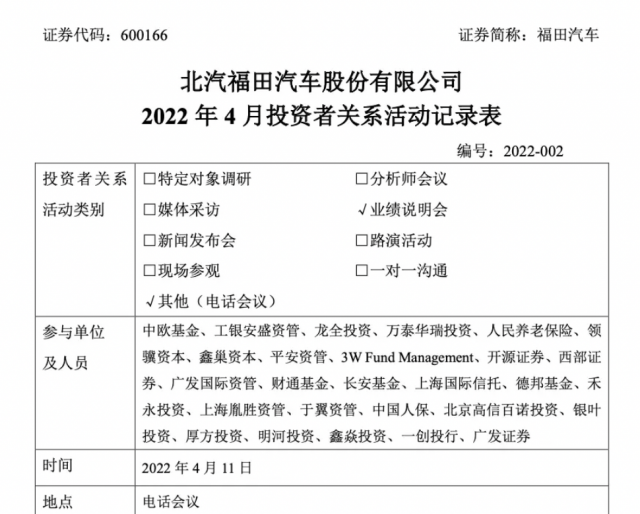 证券代码：600166　　证券简称：福田汽车

北汽福田汽车股份有限公司
2022 年 4 月投资者关系活动记录表

编号：2022-002

| 投资者关系活动类别 | □特定对象调研　□分析师会议<br>□媒体采访　√业绩说明会<br>□新闻发布会　□路演活动<br>□现场参观　□一对一沟通<br>√其他（电话会议） |
|---|---|
| 参与单位及人员 | 中欧基金、工银安盛资管、龙全投资、万泰华瑞投资、人民养老保险、领骥资本、鑫巢资本、平安资管、3W Fund Management、开源证券、西部证券、广发国际资管、财通基金、长安基金、上海国际信托、德邦基金、禾永投资、上海胤胜资管、于翼资管、中国人保、北京高信百诺投资、银叶投资、厚方投资、明河投资、鑫焱投资、一创投行、广发证券 |
| 时间 | 2022 年 4 月 11 日 |
| 地点 | 电话会议 |